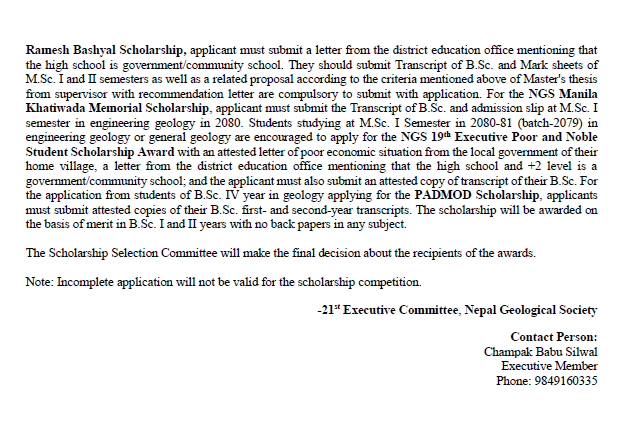 Ramesh Bashyal Scholarship, applicant must submit a letter from the district education office mentioning that the high school is government/community school. They should submit Transcript of B.Sc. and Mark sheets of M.Sc. I and II semesters as well as a related proposal according to the criteria mentioned above of Master's thesis from supervisor with recommendation letter are compulsory to submit with application. For the NGS Manila Khatiwada Memorial Scholarship, applicant must submit the Transcript of B.Sc. and admission slip at M.Sc. I semester in engineering geology in 2080. Students studying at M.Sc. I Semester in 2080-81 (batch-2079) in engineering geology or general geology are encouraged to apply for the NGS 19$^{th}$ Executive Poor and Noble Student Scholarship Award with an attested letter of poor economic situation from the local government of their home village, a letter from the district education office mentioning that the high school and +2 level is a government/community school; and the applicant must also submit an attested copy of transcript of their B.Sc. For the application from students of B.Sc. IV year in geology applying for the PADMOD Scholarship, applicants must submit attested copies of their B.Sc. first- and second-year transcripts. The scholarship will be awarded on the basis of merit in B.Sc. I and II years with no back papers in any subject.

The Scholarship Selection Committee will make the final decision about the recipients of the awards.

Note: Incomplete application will not be valid for the scholarship competition.

-21$^{st}$ Executive Committee, Nepal Geological Society

Contact Person:
Champak Babu Silwal
Executive Member
Phone: 9849160335